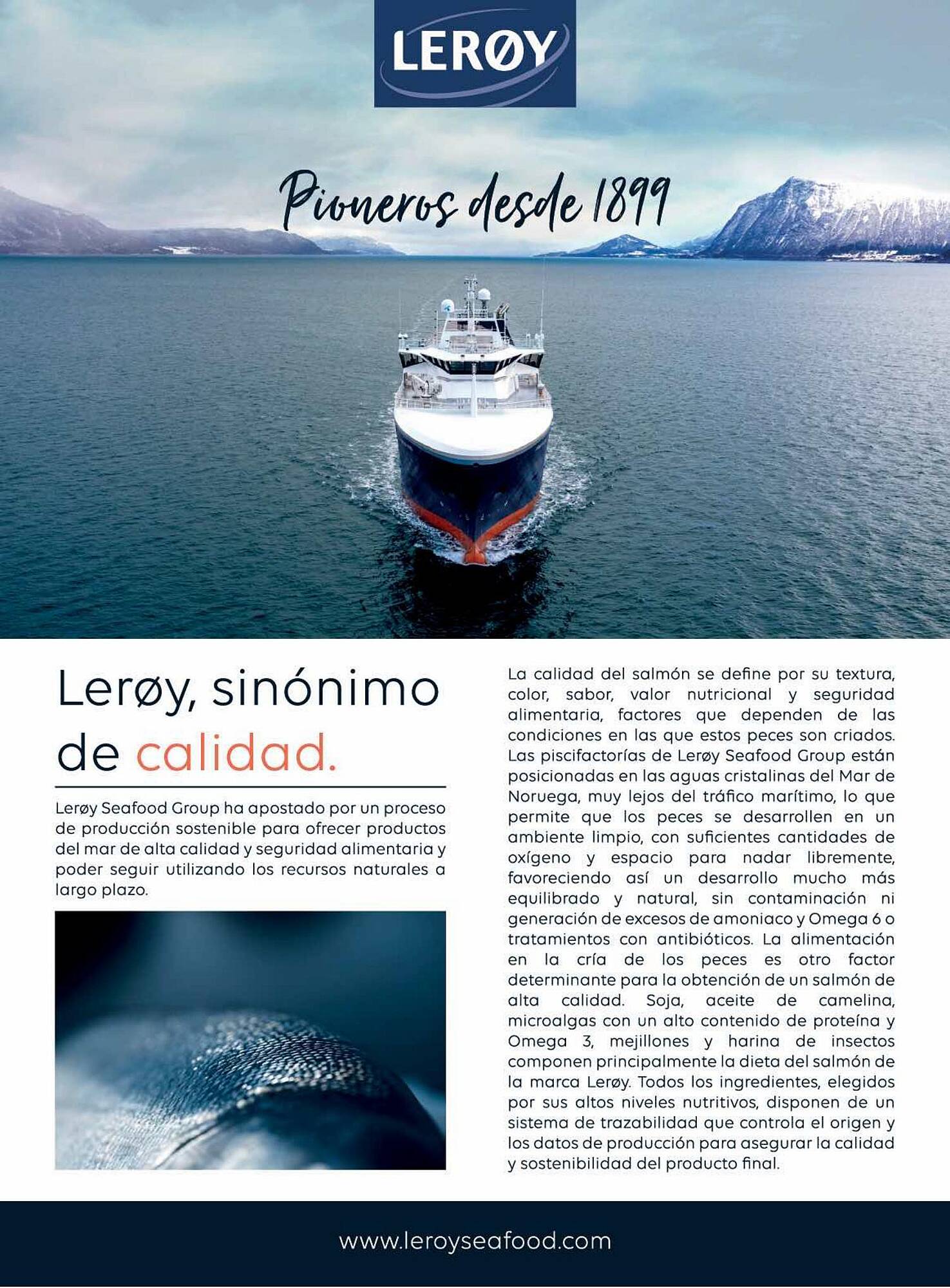 LERØY

Pioneros desde 1899

Lerøy, sinónimo de calidad.

Lerøy Seafood Group ha apostado por un proceso de producción sostenible para ofrecer productos del mar de alta calidad y seguridad alimentaria y poder seguir utilizando los recursos naturales a largo plazo.

La calidad del salmón se define por su textura, color, sabor, valor nutricional y seguridad alimentaria, factores que dependen de las condiciones en las que estos peces son criados. Las piscifactorías de Lerøy Seafood Group están posicionadas en las aguas cristalinas del Mar de Noruega, muy lejos del tráfico marítimo, lo que permite que los peces se desarrollen en un ambiente limpio, con suficientes cantidades de oxígeno y espacio para nadar libremente, favoreciendo así un desarrollo mucho más equilibrado y natural, sin contaminación ni generación de excesos de amoniaco y Omega 6 o tratamientos con antibióticos. La alimentación en la cría de los peces es otro factor determinante para la obtención de un salmón de alta calidad. Soja, aceite de camelina, microalgas con un alto contenido de proteína y Omega 3, mejillones y harina de insectos componen principalmente la dieta del salmón de la marca Lerøy. Todos los ingredientes, elegidos por sus altos niveles nutritivos, disponen de un sistema de trazabilidad que controla el origen y los datos de producción para asegurar la calidad y sostenibilidad del producto final.

www.leroyseafood.com